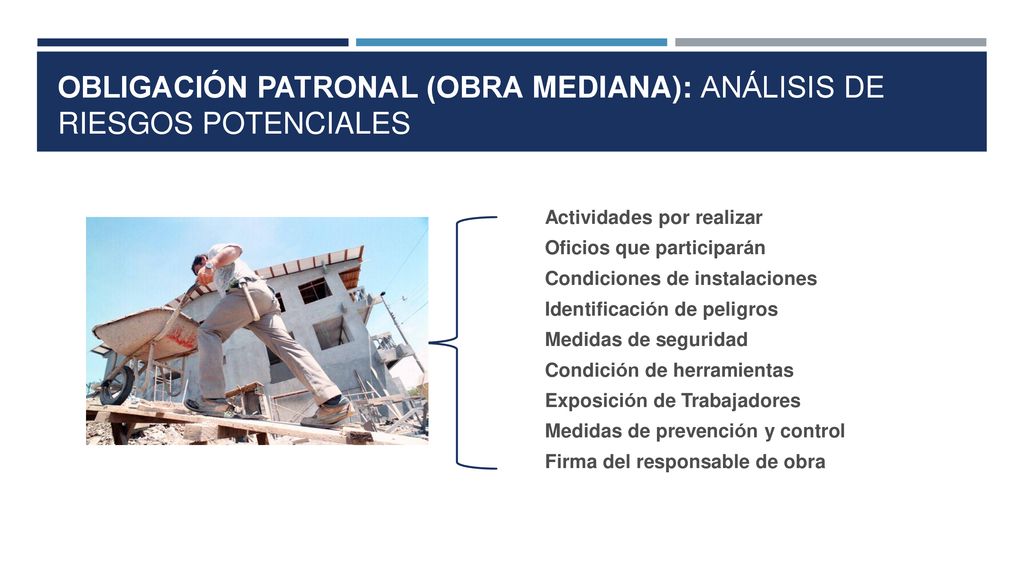 OBLIGACIÓN PATRONAL (OBRA MEDIANA): ANÁLISIS DE RIESGOS POTENCIALES

Actividades por realizar
Oficios que participarán
Condiciones de instalaciones
Identificación de peligros
Medidas de seguridad
Condición de herramientas
Exposición de Trabajadores
Medidas de prevención y control
Firma del responsable de obra